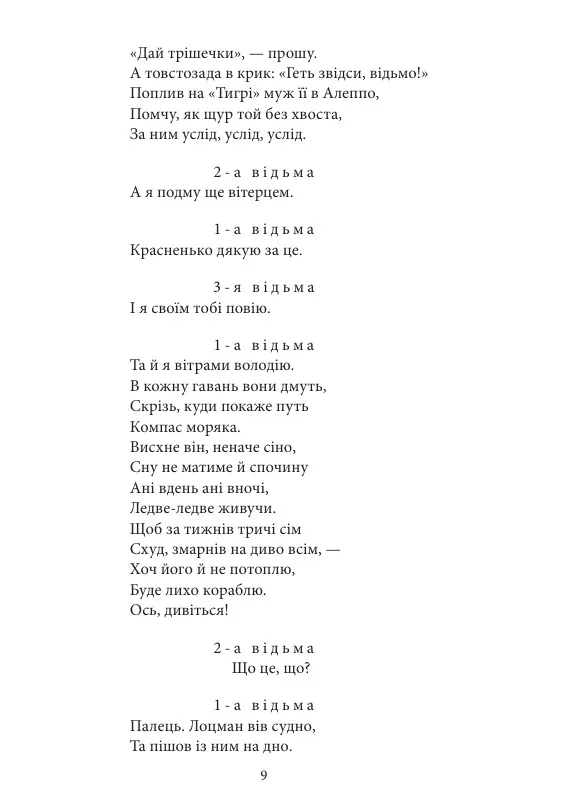 «Дай трішечки», — прошу.
А товстозада в крик: «Геть звідси, відьмо!»
Поплив на «Тигрі» муж її в Алеппо,
Помчу, як щур той без хвоста,
За ним услід, услід, услід.

2-а відьма
А я подму ще вітерцем.

1-а відьма
Красненько дякую за це.

3-я відьма
І я своїм тобі повію.

1-а відьма
Та й я вітрами володію.
В кожну гавань вони дмуть,
Скрізь, куди покаже путь
Компас моряка.
Висхне він, неначе сіно,
Сну не матиме й спочину
Ані вдень ані вночі,
Ледве-ледве живучи.
Щоб за тижнів тричі сім
Схуд, змарнів на диво всім, —
Хоч його й не потоплю,
Буде лихо кораблю.
Ось, дивіться!

2-а відьма
Що це, що?

1-а відьма
Палець. Лоцман вів судно,
Та пішов із ним на дно.

9